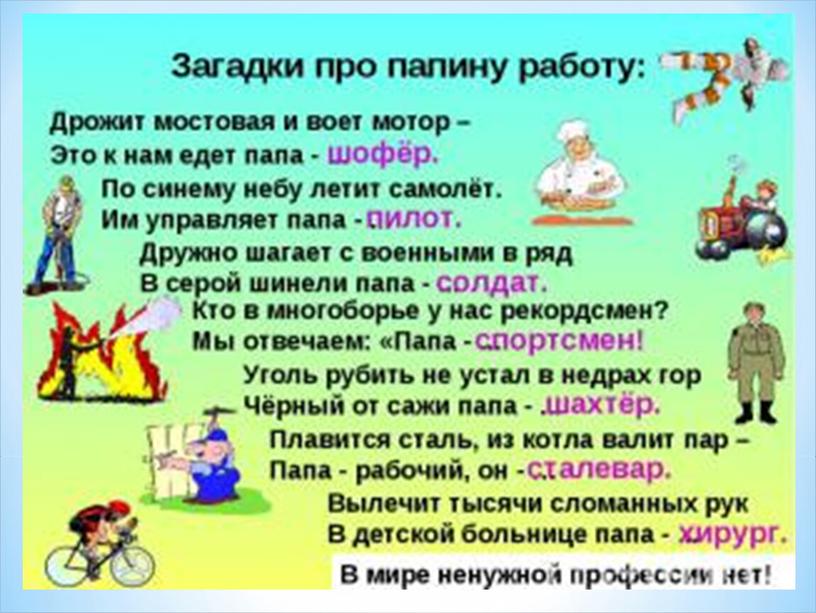 Загадки про папину работу:

Дрожит мостовая и воет мотор –
Это к нам едет папа - шофёр.

По синему небу летит самолёт.
Им управляет папа - пилот.

Дружно шагает с военными в ряд
В серой шинели папа - солдат.

Кто в многоборье у нас рекордсмен?
Мы отвечаем: «Папа - спортсмен!

Уголь рубить не устал в недрах гор
Чёрный от сажи папа - шахтёр.

Плавится сталь, из котла валит пар –
Папа - рабочий, он - сталевар.

Вылечит тысячи сломанных рук
В детской больнице папа - хирург.

В мире ненужной профессии нет!